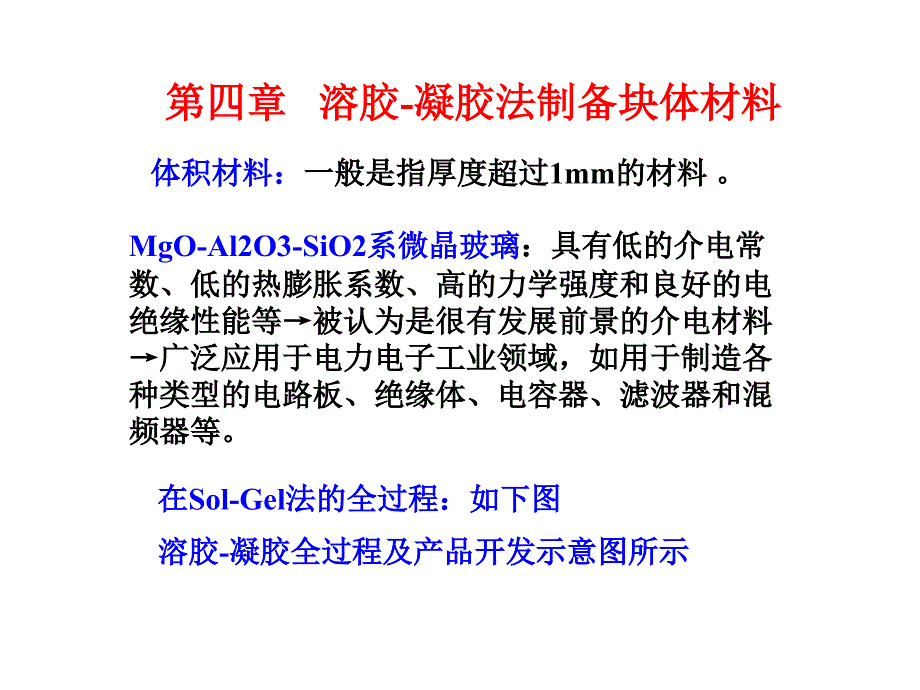 第四章 溶胶-凝胶法制备块体材料

体积材料：一般是指厚度超过1mm的材料 。

MgO-Al2O3-SiO2系微晶玻璃：具有低的介电常数、低的热膨胀系数、高的力学强度和良好的电绝缘性能等→被认为是很有发展前景的介电材料→广泛应用于电力电子工业领域，如用于制造各种类型的电路板、绝缘体、电容器、滤波器和混频器等。

在Sol-Gel法的全过程：如下图

溶胶-凝胶全过程及产品开发示意图所示